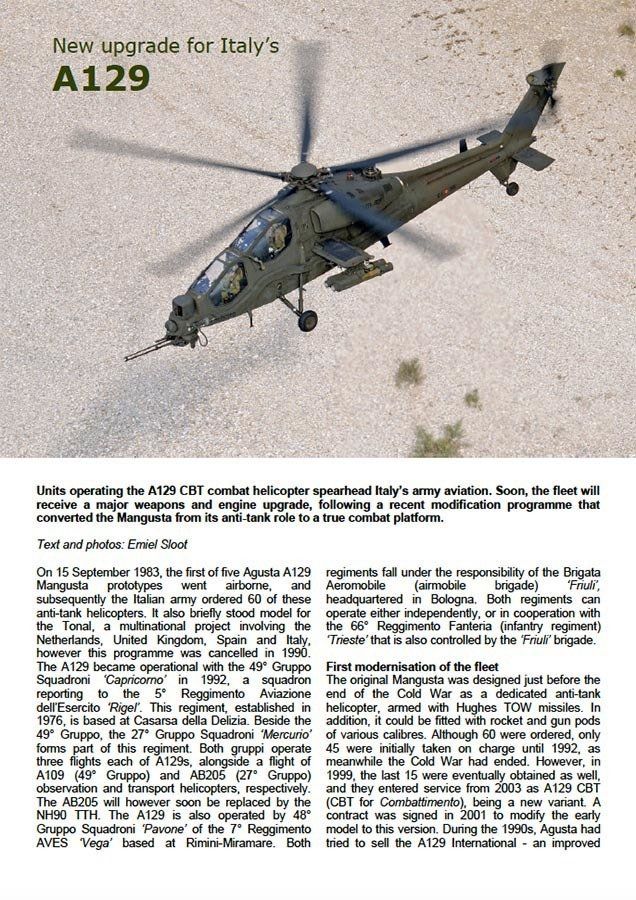 New upgrade for Italy's
A129

Units operating the A129 CBT combat helicopter spearhead Italy's army aviation. Soon, the fleet will receive a major weapons and engine upgrade, following a recent modification programme that converted the Mangusta from its anti-tank role to a true combat platform.

Text and photos: Emiel Sloot

On 15 September 1983, the first of five Agusta A129 Mangusta prototypes went airborne, and subsequently the Italian army ordered 60 of these anti-tank helicopters. It also briefly stood model for the Tonal, a multinational project involving the Netherlands, United Kingdom, Spain and Italy, however this programme was cancelled in 1990. The A129 became operational with the 49° Gruppo Squadroni 'Capricorno' in 1992, a squadron reporting to the 5° Reggimento Aviazione dell'Esercito 'Rigel'. This regiment, established in 1976, is based at Casarsa della Delizia. Beside the 49° Gruppo, the 27° Gruppo Squadroni 'Mercurio' forms part of this regiment. Both gruppi operate three flights each of A129s, alongside a flight of A109 (49° Gruppo) and AB205 (27° Gruppo) observation and transport helicopters, respectively. The AB205 will however soon be replaced by the NH90 TTH. The A129 is also operated by 48° Gruppo Squadroni 'Pavone' of the 7° Reggimento AVES 'Vega' based at Rimini-Miramare. Both regiments fall under the responsibility of the Brigata Aeromobile (airmobile brigade) 'Friuli', headquartered in Bologna. Both regiments can operate either independently, or in cooperation with the 66° Reggimento Fanteria (infantry regiment) 'Trieste' that is also controlled by the 'Friuli' brigade.

First modernisation of the fleet
The original Mangusta was designed just before the end of the Cold War as a dedicated anti-tank helicopter, armed with Hughes TOW missiles. In addition, it could be fitted with rocket and gun pods of various calibres. Although 60 were ordered, only 45 were initially taken on charge until 1992, as meanwhile the Cold War had ended. However, in 1999, the last 15 were eventually obtained as well, and they entered service from 2003 as A129 CBT (CBT for Combattimento), being a new variant. A contract was signed in 2001 to modify the early model to this version. During the 1990s, Agusta had tried to sell the A129 International - an improved